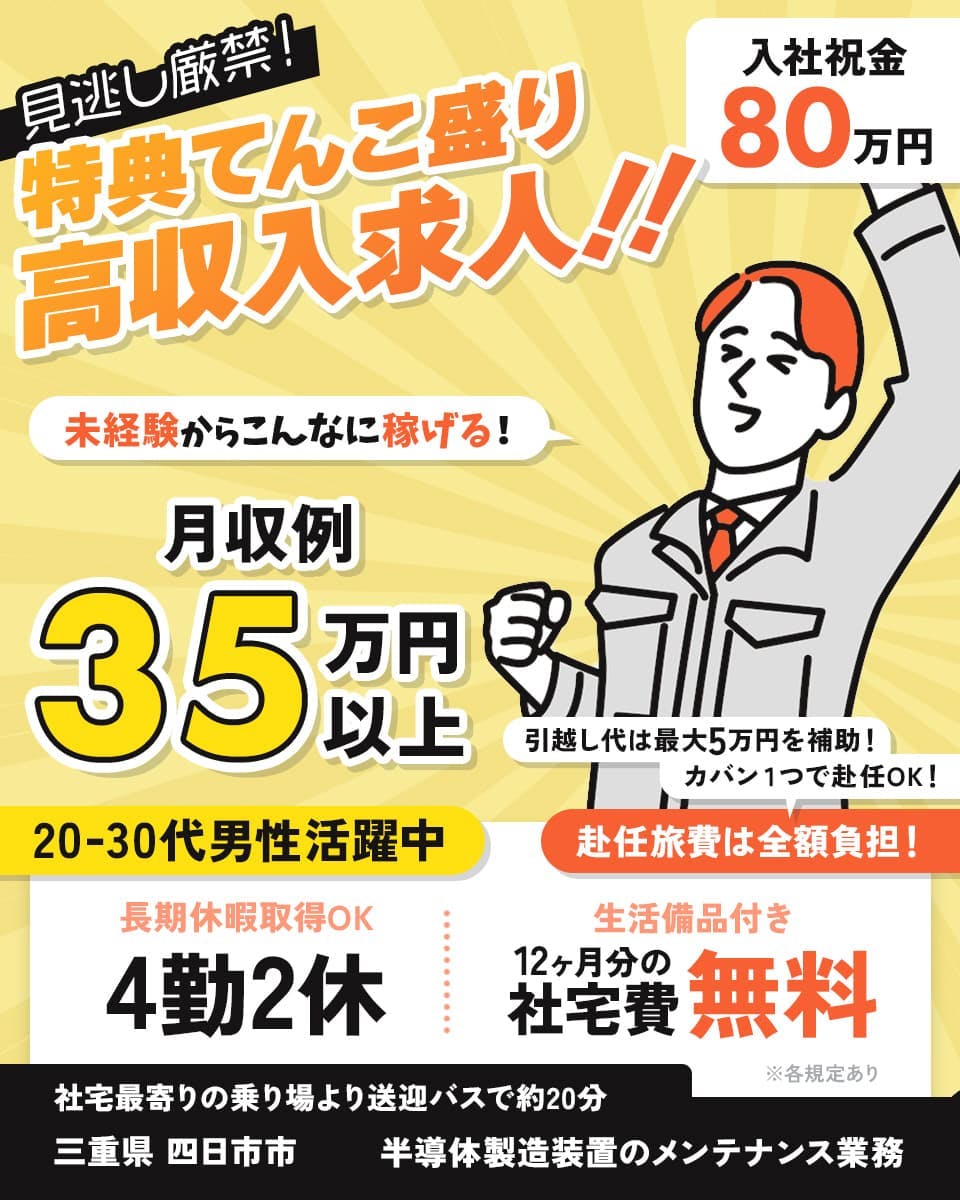 見逃し厳禁！
特典てんこ盛り
高収入求人!!

入社祝金
80万円

未経験からこんなに稼げる！

月収例
35万円以上

引越し代は最大5万円を補助！
カバン1つで赴任OK！

20-30代男性活躍中

赴任旅費は全額負担！

長期休暇取得OK
4勤2休

生活備品付き
12ヶ月分の社宅費無料

※各規定あり

社宅最寄りの乗り場より送迎バスで約20分
三重県 四日市市　半導体製造装置のメンテナンス業務